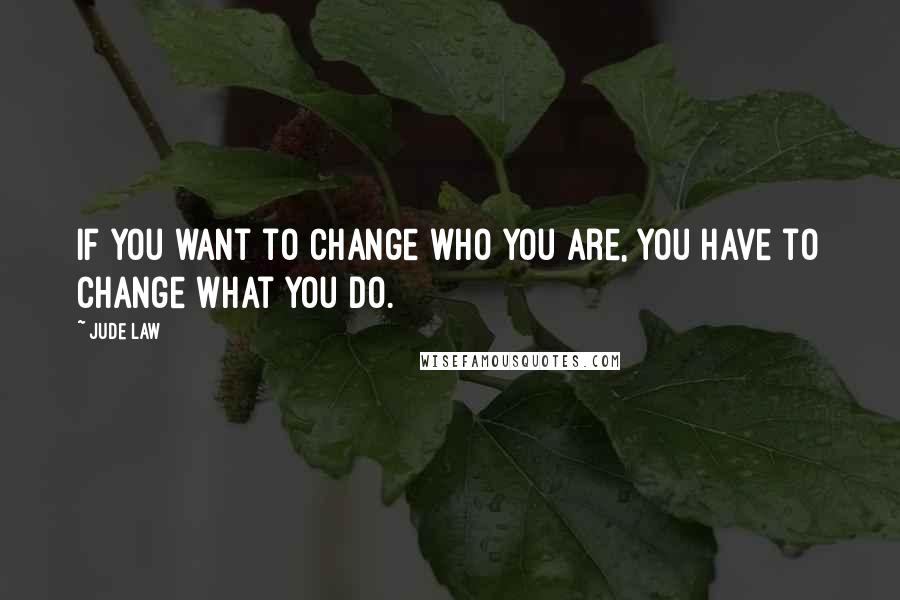 IF YOU WANT TO CHANGE WHO YOU ARE, YOU HAVE TO CHANGE WHAT YOU DO.

~ JUDE LAW

WISEFAMOUSQUOTES.COM